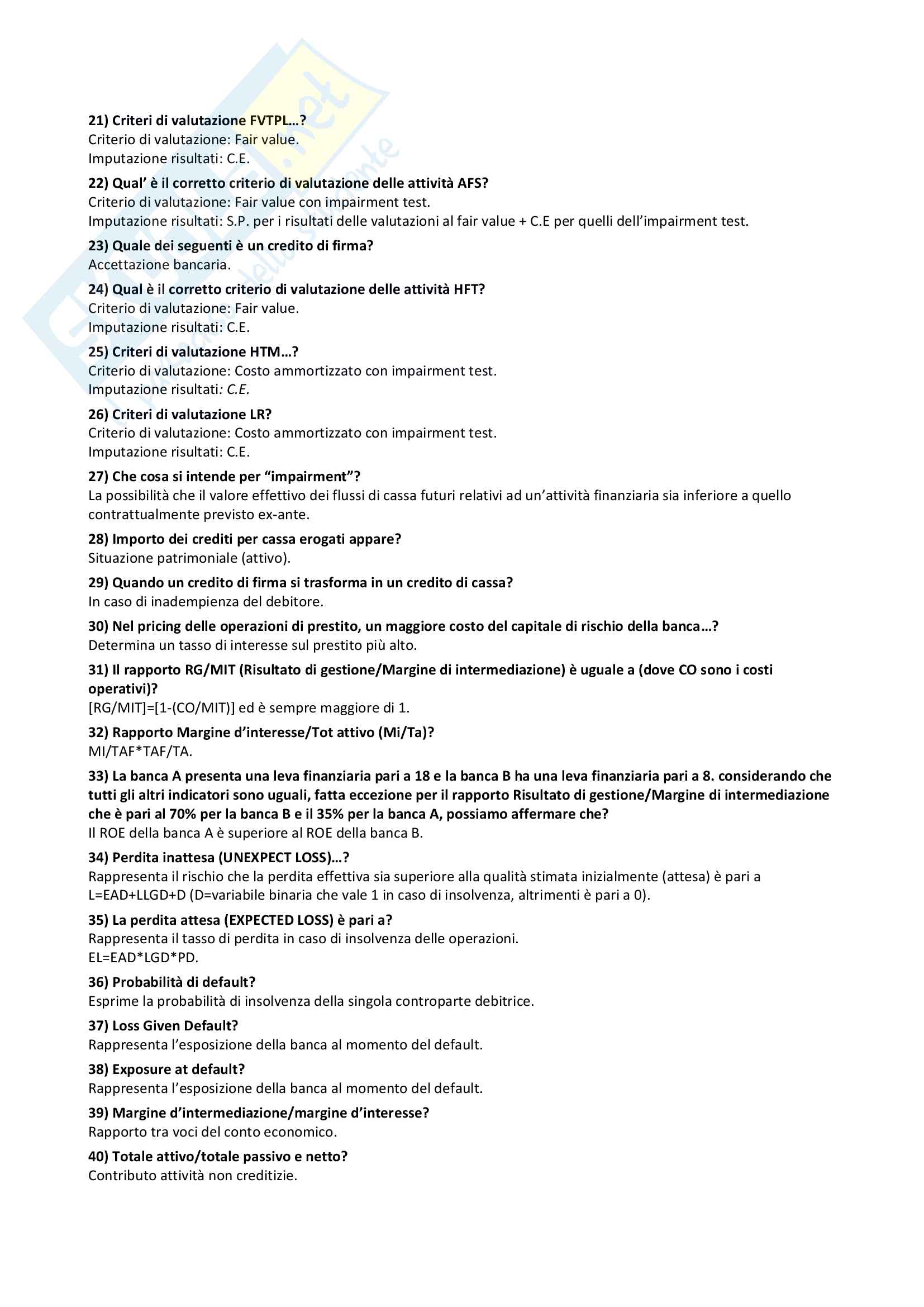 21) Criteri di valutazione FVTPL…?
Criterio di valutazione: Fair value.
Imputazione risultati: C.E.

22) Qual' è il corretto criterio di valutazione delle attività AFS?
Criterio di valutazione: Fair value con impairment test.
Imputazione risultati: S.P. per i risultati delle valutazioni al fair value + C.E per quelli dell'impairment test.

23) Quale dei seguenti è un credito di firma?
Accettazione bancaria.

24) Qual è il corretto criterio di valutazione delle attività HFT?
Criterio di valutazione: Fair value.
Imputazione risultati: C.E.

25) Criteri di valutazione HTM…?
Criterio di valutazione: Costo ammortizzato con impairment test.
Imputazione risultati: C.E.

26) Criteri di valutazione LR?
Criterio di valutazione: Costo ammortizzato con impairment test.
Imputazione risultati: C.E.

27) Che cosa si intende per "impairment"?
La possibilità che il valore effettivo dei flussi di cassa futuri relativi ad un'attività finanziaria sia inferiore a quello contrattualmente previsto ex-ante.

28) Importo dei crediti per cassa erogati appare?
Situazione patrimoniale (attivo).

29) Quando un credito di firma si trasforma in un credito di cassa?
In caso di inadempienza del debitore.

30) Nel pricing delle operazioni di prestito, un maggiore costo del capitale di rischio della banca…?
Determina un tasso di interesse sul prestito più alto.

31) Il rapporto RG/MIT (Risultato di gestione/Margine di intermediazione) è uguale a (dove CO sono i costi operativi)?
[RG/MIT]=[1-(CO/MIT)] ed è sempre maggiore di 1.

32) Rapporto Margine d'interesse/Tot attivo (Mi/Ta)?
MI/TAF*TAF/TA.

33) La banca A presenta una leva finanziaria pari a 18 e la banca B ha una leva finanziaria pari a 8. considerando che tutti gli altri indicatori sono uguali, fatta eccezione per il rapporto Risultato di gestione/Margine di intermediazione che è pari al 70% per la banca B e il 35% per la banca A, possiamo affermare che?
Il ROE della banca A è superiore al ROE della banca B.

34) Perdita inattesa (UNEXPECT LOSS)…?
Rappresenta il rischio che la perdita effettiva sia superiore alla qualità stimata inizialmente (attesa) è pari a L=EAD+LLGD+D (D=variabile binaria che vale 1 in caso di insolvenza, altrimenti è pari a 0).

35) La perdita attesa (EXPECTED LOSS) è pari a?
Rappresenta il tasso di perdita in caso di insolvenza delle operazioni.
EL=EAD*LGD*PD.

36) Probabilità di default?
Esprime la probabilità di insolvenza della singola controparte debitrice.

37) Loss Given Default?
Rappresenta l'esposizione della banca al momento del default.

38) Exposure at default?
Rappresenta l'esposizione della banca al momento del default.

39) Margine d'intermediazione/margine d'interesse?
Rapporto tra voci del conto economico.

40) Totale attivo/totale passivo e netto?
Contributo attività non creditizie.